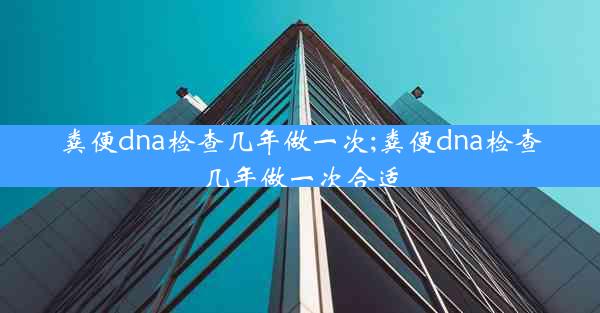 粪便dna检查几年做一次;粪便dna检查几年做一次合适